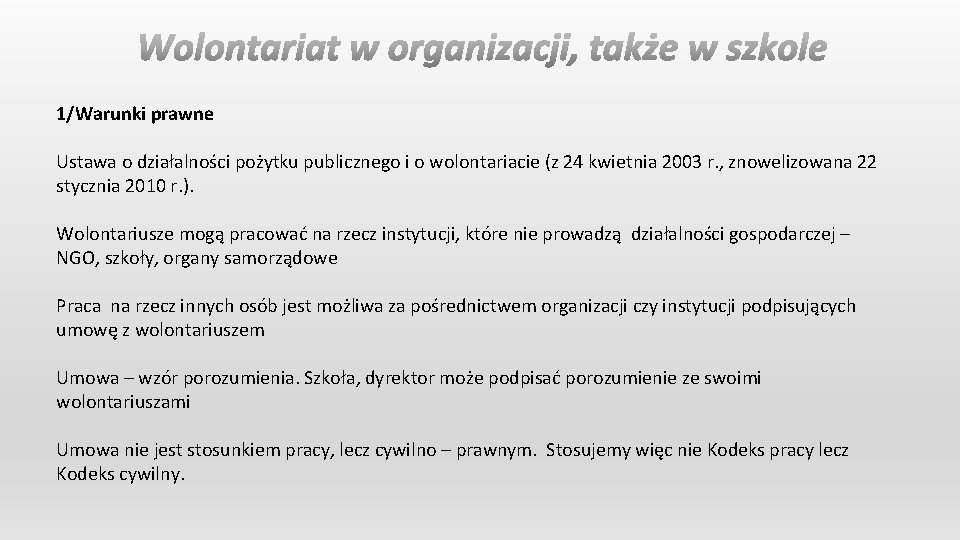 Wolontariat w organizacji, także w szkole

1/Warunki prawne

Ustawa o działalności pożytku publicznego i o wolontariacie (z 24 kwietnia 2003 r., znowelizowana 22 stycznia 2010 r.).

Wolontariusze mogą pracować na rzecz instytucji, które nie prowadzą działalności gospodarczej – NGO, szkoły, organy samorządowe

Praca na rzecz innych osób jest możliwa za pośrednictwem organizacji czy instytucji podpisujących umowę z wolontariuszem

Umowa – wzór porozumienia. Szkoła, dyrektor może podpisać porozumienie ze swoimi wolontariuszami

Umowa nie jest stosunkiem pracy, lecz cywilno – prawnym. Stosujemy więc nie Kodeks pracy lecz Kodeks cywilny.